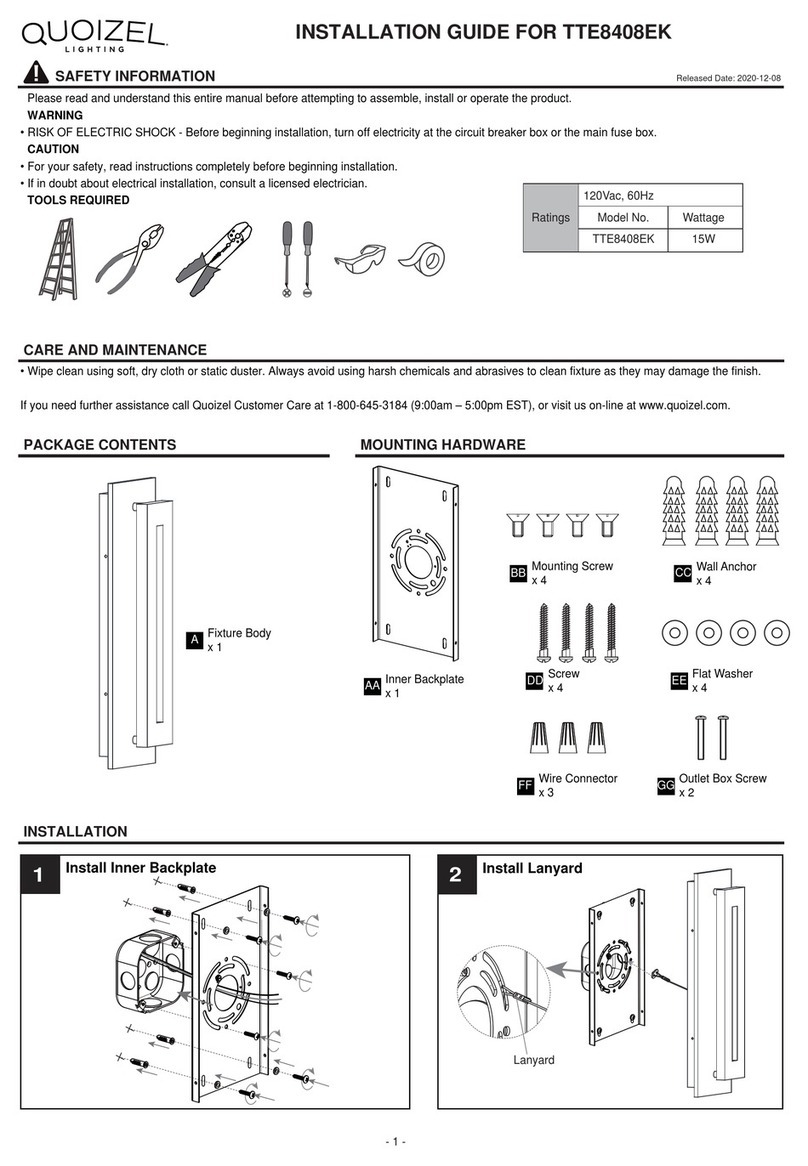 QUOIZEL LIGHTING

INSTALLATION GUIDE FOR TTE8408EK

SAFETY INFORMATION

Released Date: 2020-12-08

Please read and understand this entire manual before attempting to assemble, install or operate the product.

WARNING

• RISK OF ELECTRIC SHOCK - Before beginning installation, turn off electricity at the circuit breaker box or the main fuse box.

CAUTION

• For your safety, read instructions completely before beginning installation.

• If in doubt about electrical installation, consult a licensed electrician.

TOOLS REQUIRED

| Ratings | 120Vac, 60Hz | |
|---|---|---|
| | Model No. | Wattage |
| | TTE8408EK | 15W |

CARE AND MAINTENANCE

• Wipe clean using soft, dry cloth or static duster. Always avoid using harsh chemicals and abrasives to clean fixture as they may damage the finish.

If you need further assistance call Quoizel Customer Care at 1-800-645-3184 (9:00am – 5:00pm EST), or visit us on-line at www.quoizel.com.

PACKAGE CONTENTS

A Fixture Body x 1

MOUNTING HARDWARE

AA Inner Backplate x 1

BB Mounting Screw x 4

CC Wall Anchor x 4

DD Screw x 4

EE Flat Washer x 4

FF Wire Connector x 3

GG Outlet Box Screw x 2

INSTALLATION

1 Install Inner Backplate

2 Install Lanyard

Lanyard

- 1 -